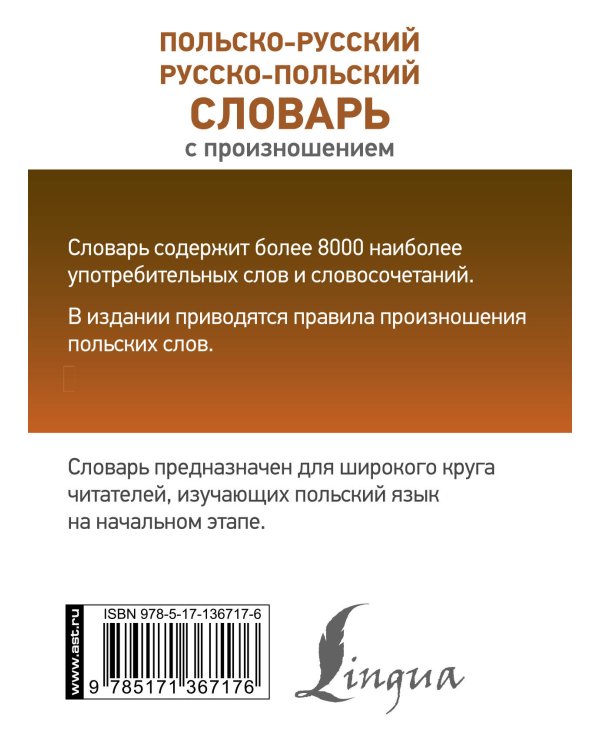 ПОЛЬСКО-РУССКИЙ
РУССКО-ПОЛЬСКИЙ
СЛОВАРЬ
с произношением

Словарь содержит более 8000 наиболее употребительных слов и словосочетаний.

В издании приводятся правила произношения польских слов.

Словарь предназначен для широкого круга читателей, изучающих польский язык на начальном этапе.

www.ast.ru

ISBN 978-5-17-136717-6

9 785171 367176

Lingua